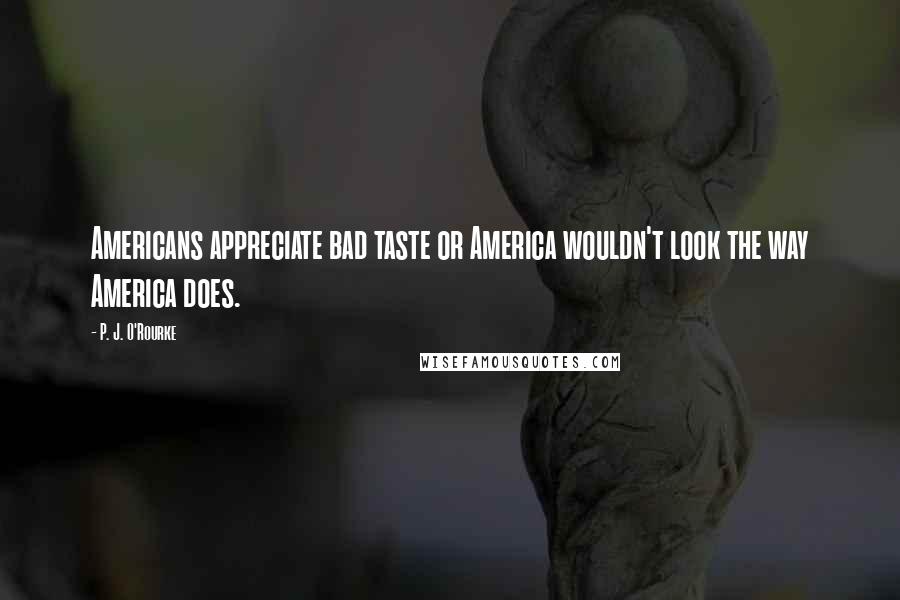 Americans appreciate bad taste or America wouldn't look the way America does.

- P. J. O'Rourke

WISEFAMOUSQUOTES.COM